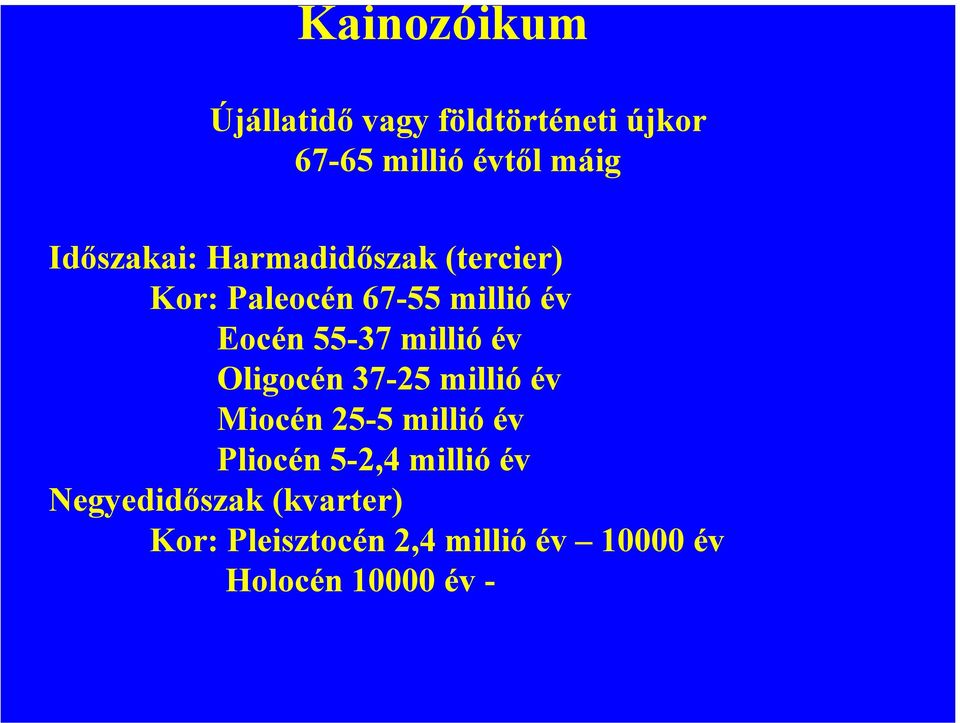 Kainozóikum

Újállatidő vagy földtörténeti újkor
67-65 millió évtől máig

Időszakai: Harmadidőszak (tercier)
Kor: Paleocén 67-55 millió év
Eocén 55-37 millió év
Oligocén 37-25 millió év
Miocén 25-5 millió év
Pliocén 5-2,4 millió év
Negyedidőszak (kvarter)
Kor: Pleisztocén 2,4 millió év – 10000 év
Holocén 10000 év -